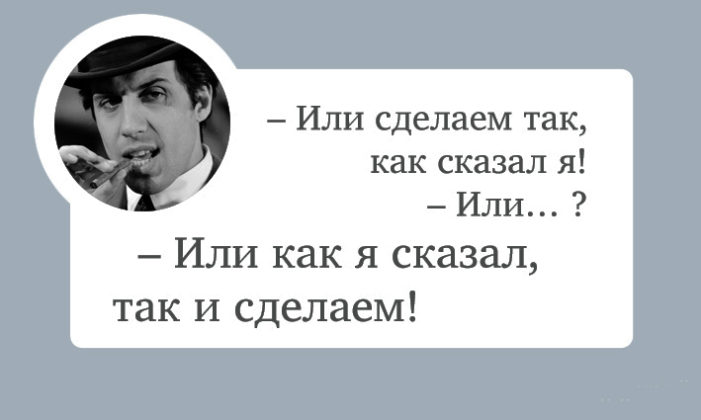 – Или сделаем так, как сказал я!
– Или… ?
– Или как я сказал, так и сделаем!